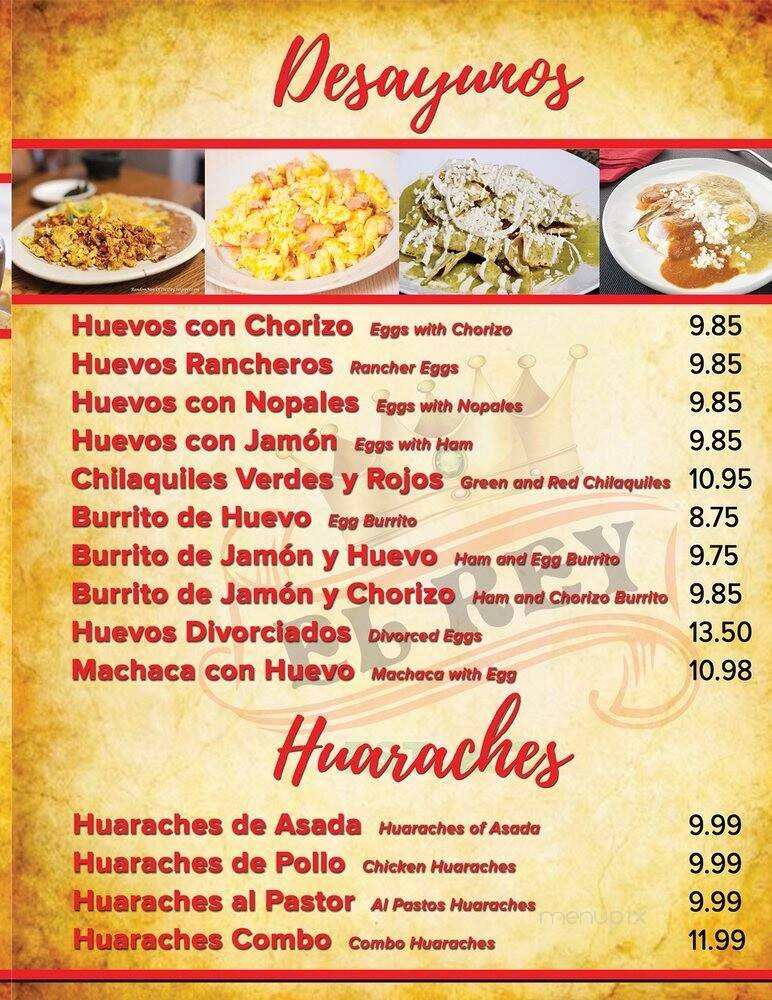 Desayunos

Huevos con Chorizo Eggs with Chorizo 9.85
Huevos Rancheros Rancher Eggs 9.85
Huevos con Nopales Eggs with Nopales 9.85
Huevos con Jamón Eggs with Ham 9.85
Chilaquiles Verdes y Rojos Green and Red Chilaquiles 10.95
Burrito de Huevo Egg Burrito 8.75
Burrito de Jamón y Huevo Ham and Egg Burrito 9.75
Burrito de Jamón y Chorizo Ham and Chorizo Burrito 9.85
Huevos Divorciados Divorced Eggs 13.50
Machaca con Huevo Machaca with Egg 10.98

EL REY

Huaraches

Huaraches de Asada Huaraches of Asada 9.99
Huaraches de Pollo Chicken Huaraches 9.99
Huaraches al Pastor Al Pastos Huaraches 9.99
Huaraches Combo Combo Huaraches 11.99

menupix